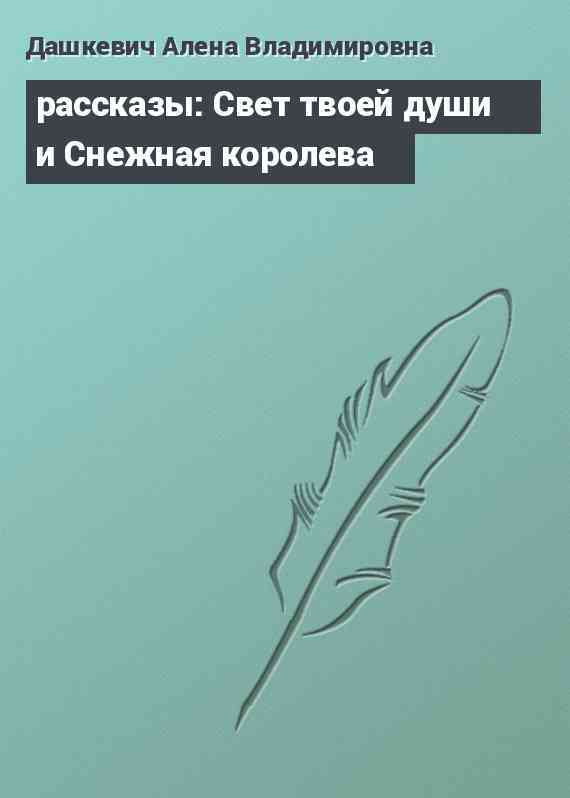 Дашкевич Алена Владимировна

рассказы: Свет твоей души и Снежная королева